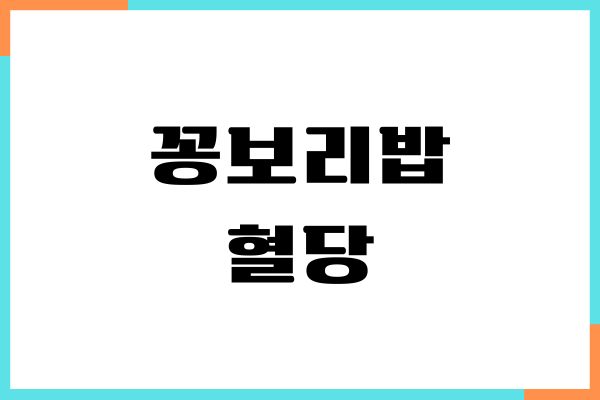 꽁보리밥
혈당